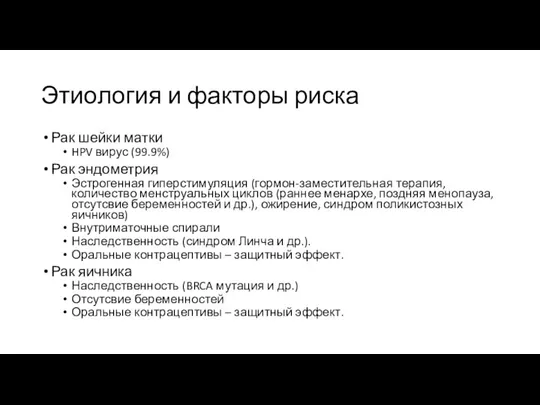 Этиология и факторы риска

• Рак шейки матки
  • HPV вирус (99.9%)
• Рак эндометрия
  • Эстрогенная гиперстимуляция (гормон-заместительная терапия, количество менструальных циклов (раннее менархе, поздняя менопауза, отсутсвие беременностей и др.), ожирение, синдром поликистозных яичников)
  • Внутриматочные спирали
  • Наследственность (синдром Линча и др.).
  • Оральные контрацептивы – защитный эффект.
• Рак яичника
  • Наследственность (BRCA мутация и др.)
  • Отсутсвие беременностей
  • Оральные контрацептивы – защитный эффект.